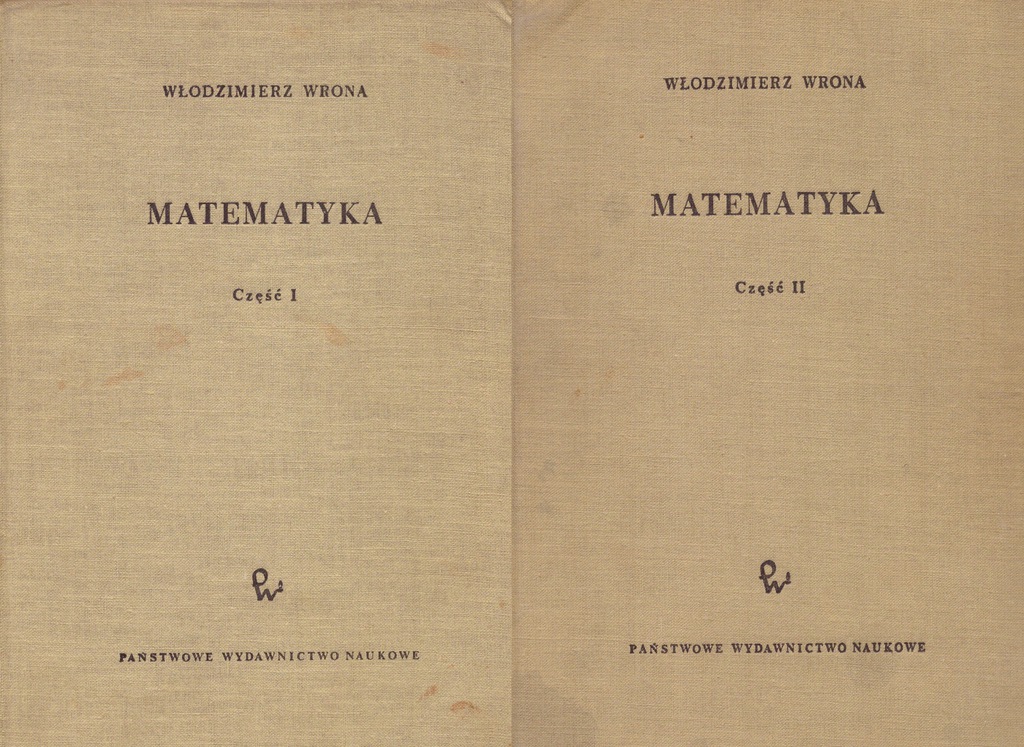 WŁODZIMIERZ WRONA

MATEMATYKA

Część I

PAŃSTWOWE WYDAWNICTWO NAUKOWE

WŁODZIMIERZ WRONA

MATEMATYKA

Część II

PAŃSTWOWE WYDAWNICTWO NAUKOWE